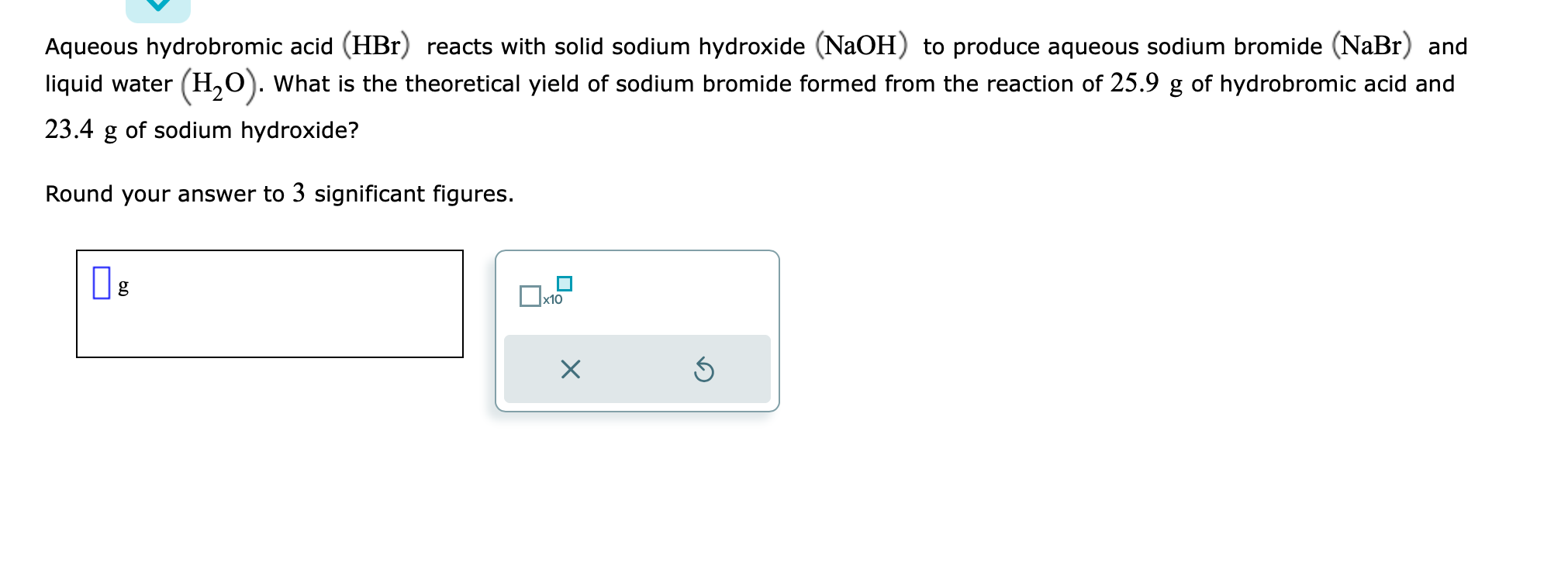 Aqueous hydrobromic acid $(HBr)$ reacts with solid sodium hydroxide $(NaOH)$ to produce aqueous sodium bromide $(NaBr)$ and liquid water $(H_2O)$. What is the theoretical yield of sodium bromide formed from the reaction of $25.9$ g of hydrobromic acid and $23.4$ g of sodium hydroxide?

Round your answer to $3$ significant figures.

g

x10